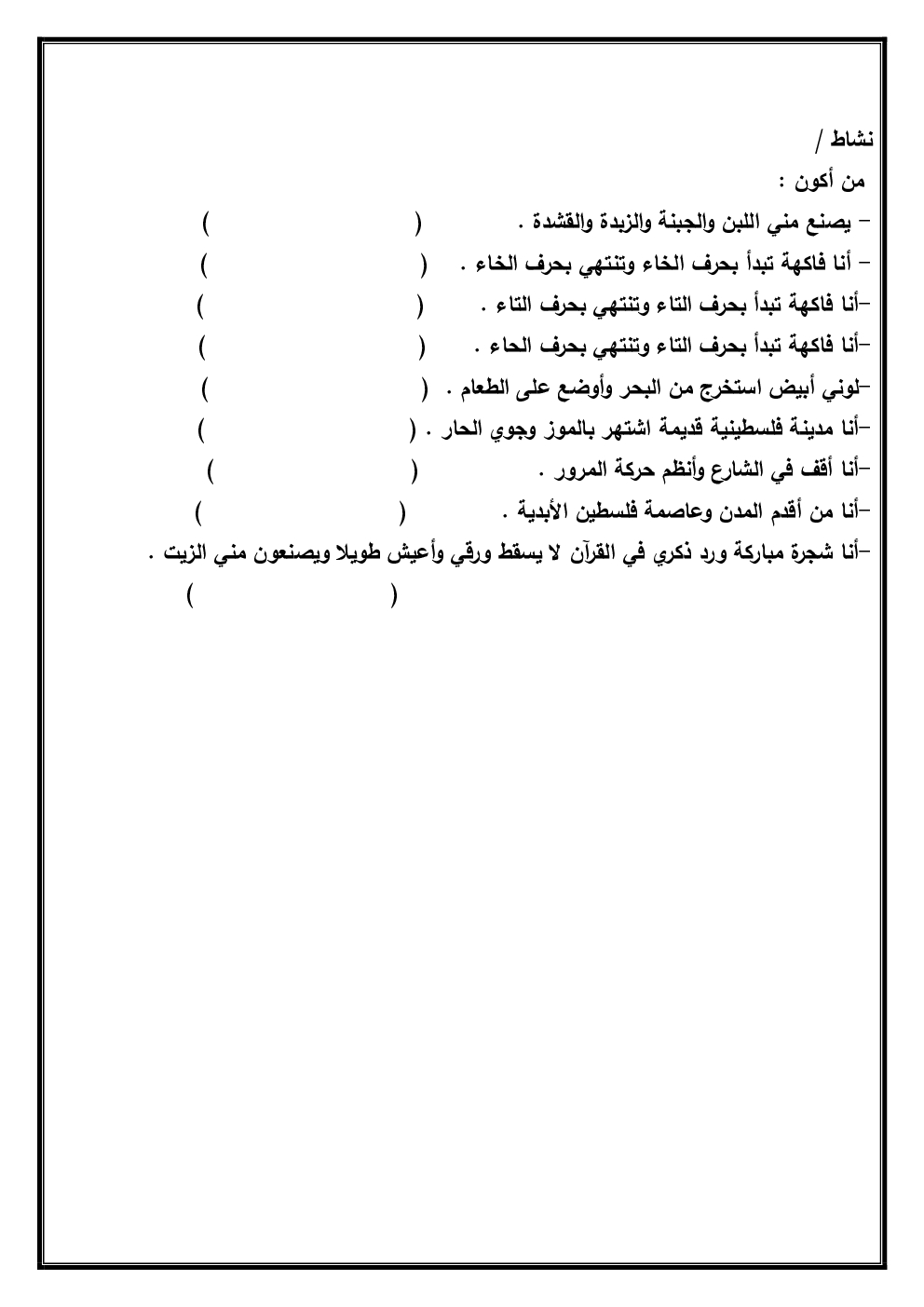 نشاط /

من أكون :

- يصنع مني اللبن والجبنة والزبدة والقشدة . ( )

- أنا فاكهة تبدأ بحرف الخاء وتنتهي بحرف الخاء . ( )

-أنا فاكهة تبدأ بحرف التاء وتنتهي بحرف التاء . ( )

-أنا فاكهة تبدأ بحرف التاء وتنتهي بحرف الحاء . ( )

-لوني أبيض استخرج من البحر وأوضع على الطعام . ( )

-أنا مدينة فلسطينية قديمة اشتهر بالموز وجوي الحار . ( )

-أنا أقف في الشارع وأنظم حركة المرور . ( )

-أنا من أقدم المدن وعاصمة فلسطين الأبدية . ( )

-أنا شجرة مباركة ورد ذكري في القرآن لا يسقط ورقي وأعيش طويلا ويصنعون مني الزيت .
( )